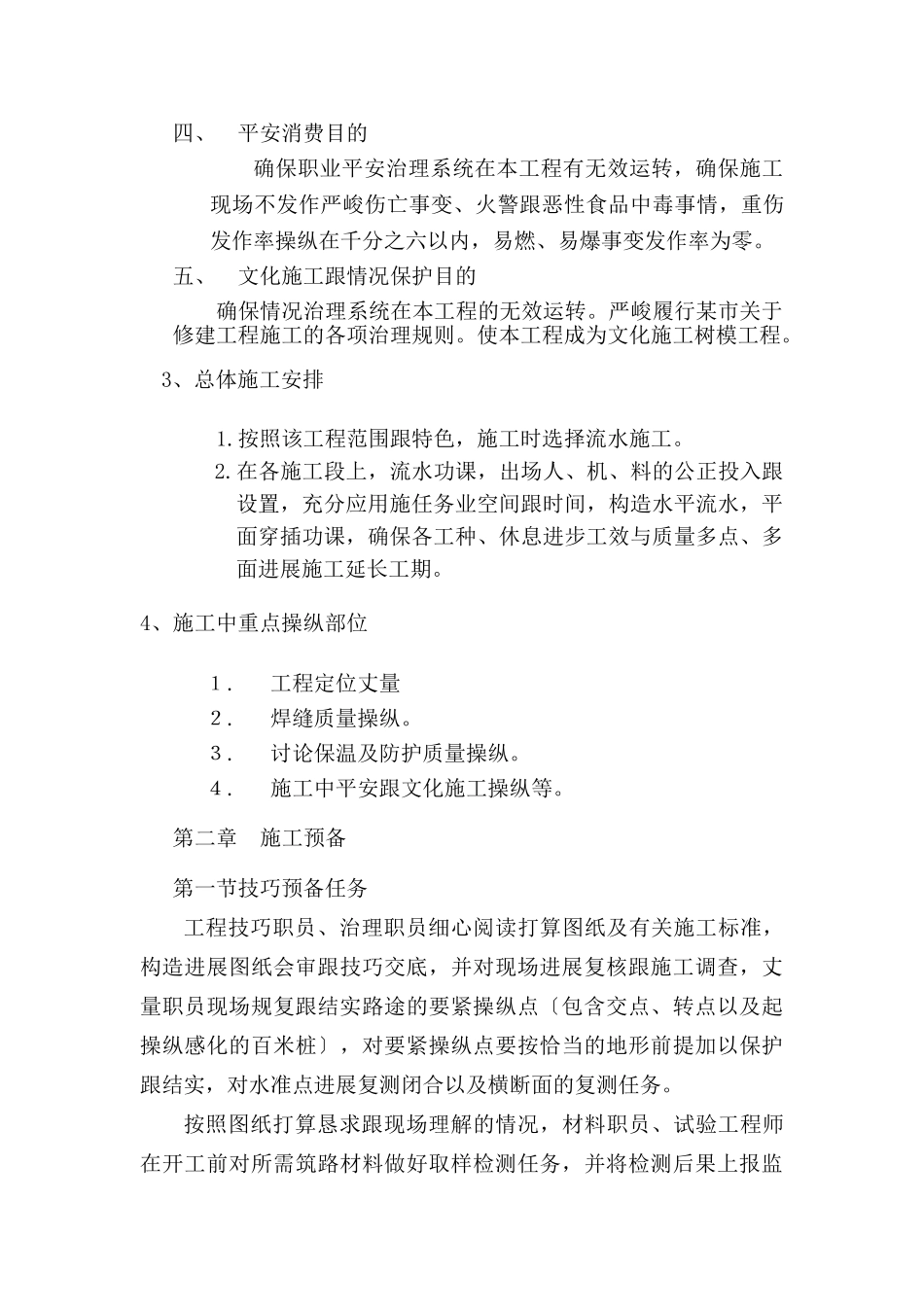 四、　平安消费目的

确保职业平安治理系统在本工程有无效运转，确保施工现场不发作严峻伤亡事变、火警跟恶性食品中毒事情，重伤发作率操纵在千分之六以内，易燃、易爆事变发作率为零。

五、　文化施工跟情况保护目的

确保情况治理系统在本工程的无效运转。严峻履行某市关于修建工程施工的各项治理规则。使本工程成为文化施工树模工程。

3、总体施工安排

1. 按照该工程范围跟特色，施工时选择流水施工。
2. 在各施工段上，流水功课，出场人、机、料的公正投入跟设置，充分应用施任务业空间跟时间，构造水平流水，平面穿插功课，确保各工种、休息进步工效与质量多点、多面进展施工延长工期。

4、施工中重点操纵部位

1．　工程定位丈量
2．　焊缝质量操纵。
3．　讨论保温及防护质量操纵。
4．　施工中平安跟文化施工操纵等。

第二章　施工预备

第一节技巧预备任务

工程技巧职员、治理职员细心阅读打算图纸及有关施工标准，构造进展图纸会审跟技巧交底，并对现场进展复核跟施工调查，丈量职员现场规复跟结实路途的要紧操纵点〔包含交点、转点以及起操纵感化的百米桩〕，对要紧操纵点要按恰当的地形前提加以保护跟结实，对水准点进展复测闭合以及横断面的复测任务。

按照图纸打算恳求跟现场理解的情况，材料职员、试验工程师在开工前对所需筑路材料做好取样检测任务，并将检测后果上报监